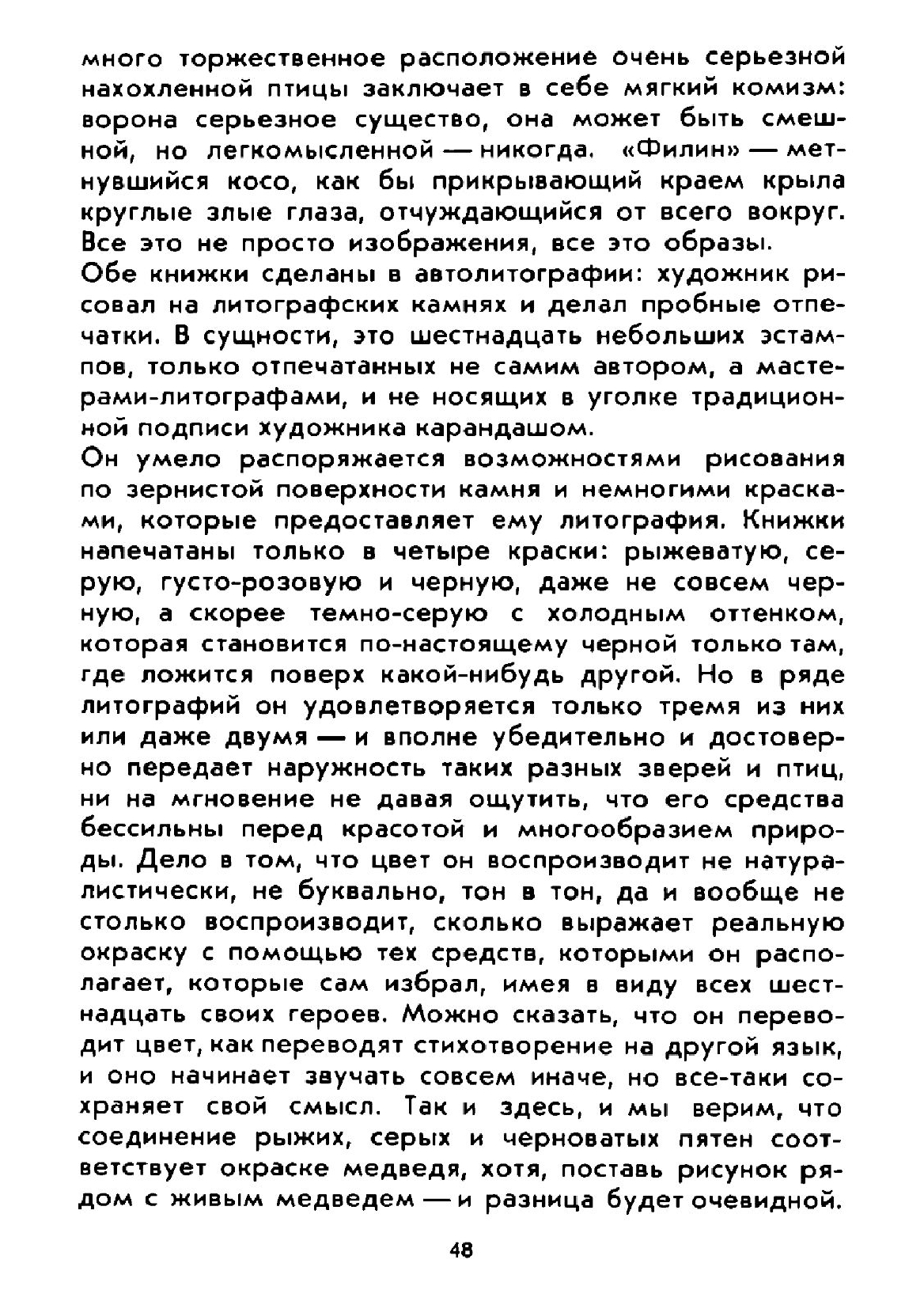 много торжественное расположение очень серьезной нахохленной птицы заключает в себе мягкий комизм: ворона серьезное существо, она может быть смешной, но легкомысленной — никогда. «Филин» — метнувшийся косо, как бы прикрывающий краем крыла круглые злые глаза, отчуждающийся от всего вокруг. Все это не просто изображения, все это образы.
Обе книжки сделаны в автолитографии: художник рисовал на литографских камнях и делал пробные отпечатки. В сущности, это шестнадцать небольших эстампов, только отпечатанных не самим автором, а мастерами-литографами, и не носящих в уголке традиционной подписи художника карандашом.
Он умело распоряжается возможностями рисования по зернистой поверхности камня и немногими красками, которые предоставляет ему литография. Книжки напечатаны только в четыре краски: рыжеватую, серую, густо-розовую и черную, даже не совсем черную, а скорее темно-серую с холодным оттенком, которая становится по-настоящему черной только там, где ложится поверх какой-нибудь другой. Но в ряде литографий он удовлетворяется только тремя из них или даже двумя — и вполне убедительно и достоверно передает наружность таких разных зверей и птиц, ни на мгновение не давая ощутить, что его средства бессильны перед красотой и многообразием природы. Дело в том, что цвет он воспроизводит не натуралистически, не буквально, тон в тон, да и вообще не столько воспроизводит, сколько выражает реальную окраску с помощью тех средств, которыми он располагает, которые сам избрал, имея в виду всех шестнадцать своих героев. Можно сказать, что он переводит цвет, как переводят стихотворение на другой язык, и оно начинает звучать совсем иначе, но все-таки сохраняет свой смысл. Так и здесь, и мы верим, что соединение рыжих, серых и черноватых пятен соответствует окраске медведя, хотя, поставь рисунок рядом с живым медведем — и разница будет очевидной.

48